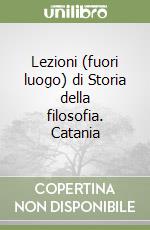 unilibro

Lezioni (fuori luogo) di Storia della filosofia. Catania

COPERTINA NON DISPONIBILE